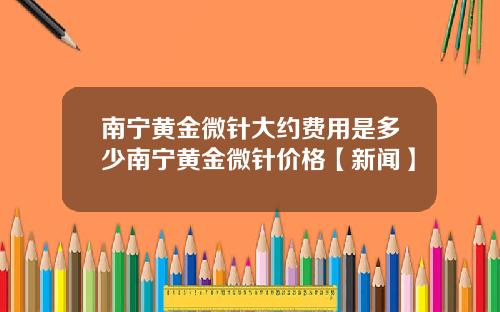 南宁黄金微针大约费用是多少南宁黄金微针价格【新闻】